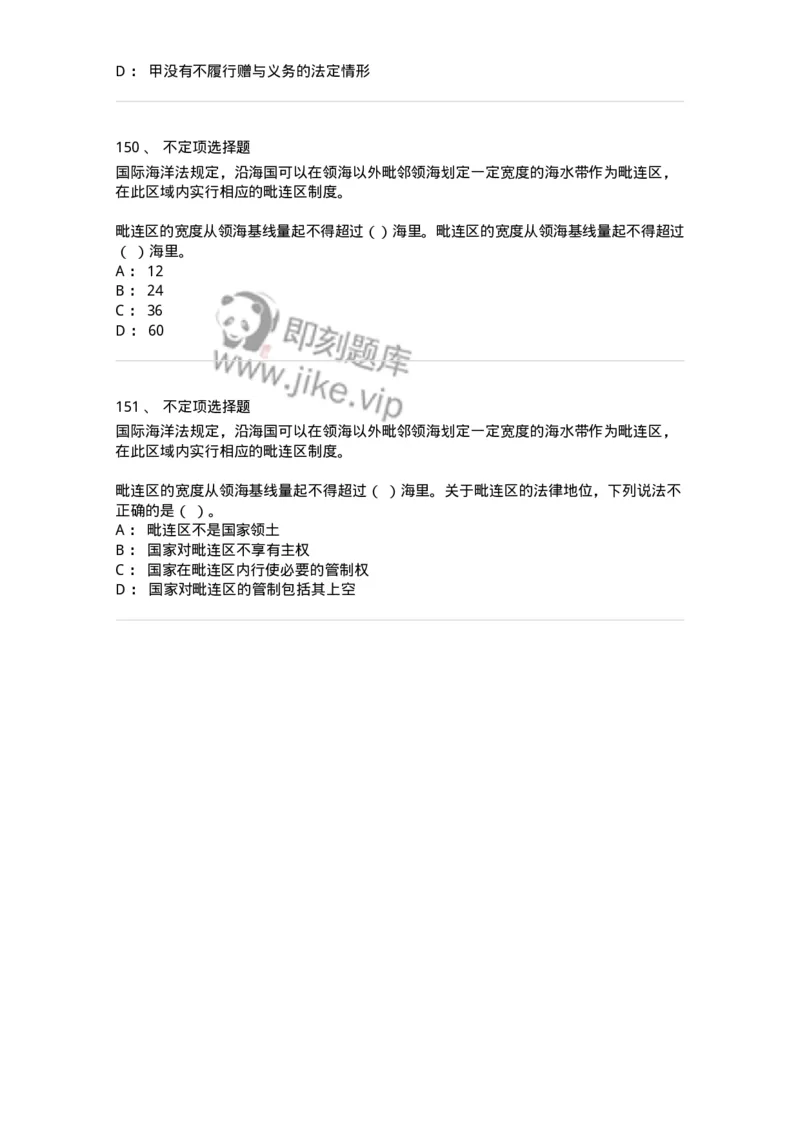 D： 甲没有不履行赠与义务的法定情形

150、 不定项选择题
国际海洋法规定，沿海国可以在领海以外毗邻领海划定一定宽度的海水带作为毗连区，在此区域内实行相应的毗连区制度。

毗连区的宽度从领海基线量起不得超过（ ）海里。毗连区的宽度从领海基线量起不得超过（ ）海里。
A： 12
B： 24
C： 36
D： 60

即刻题库
www.jike.vip

151、 不定项选择题
国际海洋法规定，沿海国可以在领海以外毗邻领海划定一定宽度的海水带作为毗连区，在此区域内实行相应的毗连区制度。

毗连区的宽度从领海基线量起不得超过（ ）海里。关于毗连区的法律地位，下列说法不正确的是（ ）。
A： 毗连区不是国家领土
B： 国家对毗连区不享有主权
C： 国家在毗连区内行使必要的管制权
D： 国家对毗连区的管制包括其上空